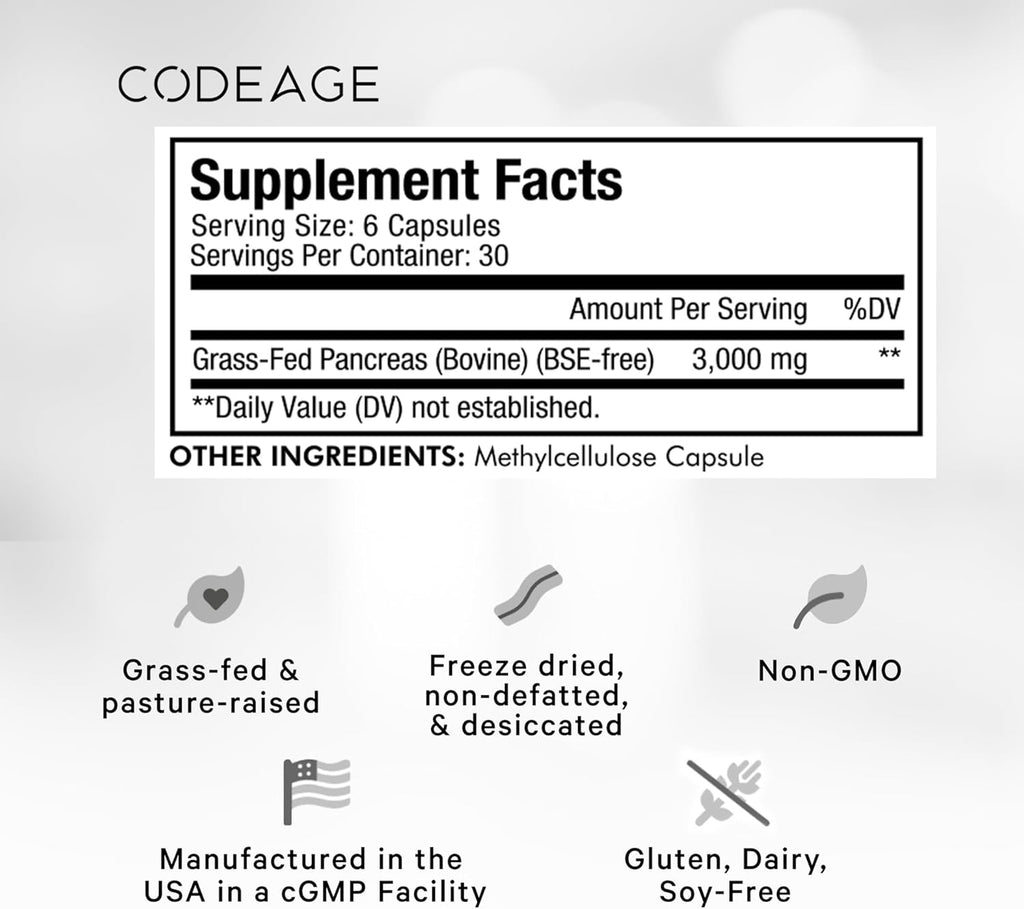 CODEAGE

Supplement Facts
Serving Size: 6 Capsules
Servings Per Container: 30

| | Amount Per Serving | %DV |
|---|---|---|
| Grass-Fed Pancreas (Bovine) (BSE-free) | 3,000 mg | ** |

**Daily Value (DV) not established.

OTHER INGREDIENTS: Methylcellulose Capsule

Grass-fed & pasture-raised

Freeze dried, non-defatted, & desiccated

Non-GMO

Manufactured in the USA in a cGMP Facility

Gluten, Dairy, Soy-Free